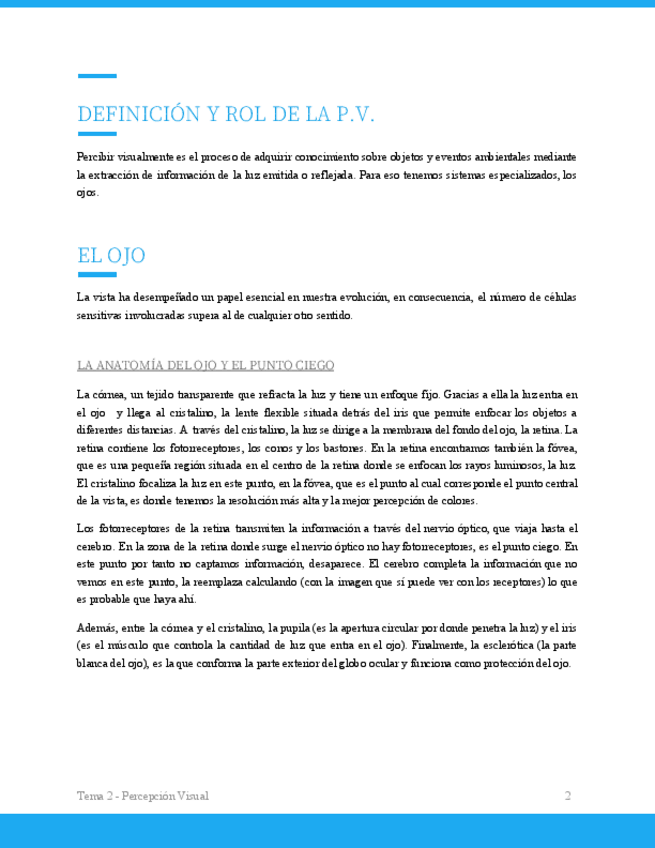 DEFINICIÓN Y ROL DE LA P.V.

Percibir visualmente es el proceso de adquirir conocimiento sobre objetos y eventos ambientales mediante la extracción de información de la luz emitida o reflejada. Para eso tenemos sistemas especializados, los ojos.

EL OJO

La vista ha desempeñado un papel esencial en nuestra evolución, en consecuencia, el número de células sensitivas involucradas supera al de cualquier otro sentido.

LA ANATOMÍA DEL OJO Y EL PUNTO CIEGO

La córnea, un tejido transparente que refracta la luz y tiene un enfoque fijo. Gracias a ella la luz entra en el ojo y llega al cristalino, la lente flexible situada detrás del iris que permite enfocar los objetos a diferentes distancias. A través del cristalino, la luz se dirige a la membrana del fondo del ojo, la retina. La retina contiene los fotorreceptores, los conos y los bastones. En la retina encontramos también la fóvea, que es una pequeña región situada en el centro de la retina donde se enfocan los rayos luminosos, la luz. El cristalino focaliza la luz en este punto, en la fóvea, que es el punto al cual corresponde el punto central de la vista, es donde tenemos la resolución más alta y la mejor percepción de colores.

Los fotorreceptores de la retina transmiten la información a través del nervio óptico, que viaja hasta el cerebro. En la zona de la retina donde surge el nervio óptico no hay fotorreceptores, es el punto ciego. En este punto por tanto no captamos información, desaparece. El cerebro completa la información que no vemos en este punto, la reemplaza calculando (con la imagen que sí puede ver con los receptores) lo que es probable que haya ahí.

Además, entre la córnea y el cristalino, la pupila (es la apertura circular por donde penetra la luz) y el iris (es el músculo que controla la cantidad de luz que entra en el ojo). Finalmente, la esclerótica (la parte blanca del ojo), es la que conforma la parte exterior del globo ocular y funciona como protección del ojo.

Tema 2 - Percepción Visual 2